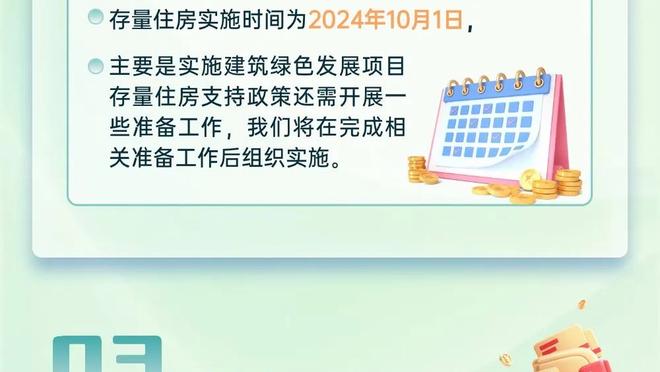 存量住房实施时间为2024年10月1日，

主要是实施建筑绿色发展项目存量住房支持政策还需开展一些准备工作，我们将在完成相关准备工作后组织实施。

03